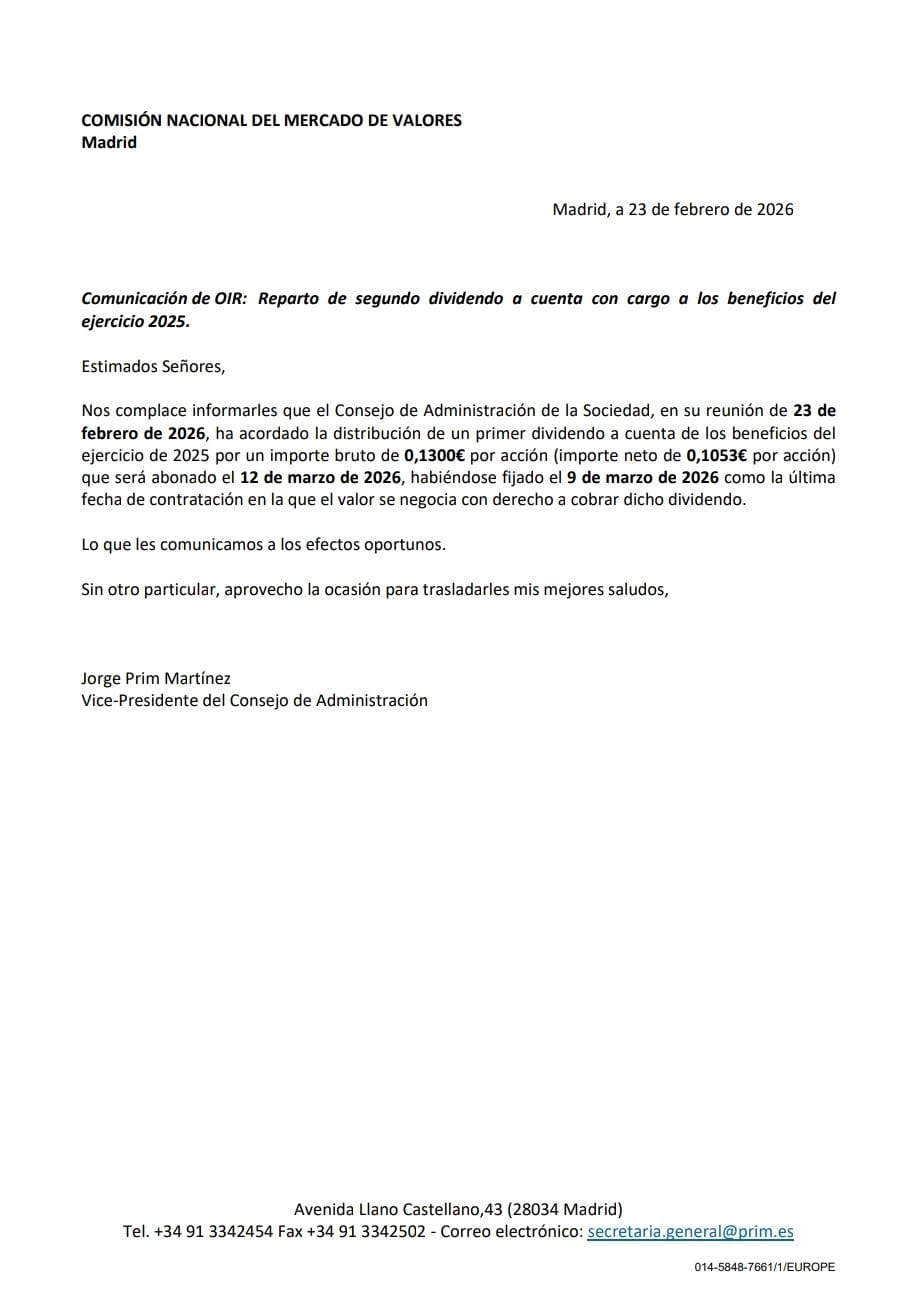 COMISIÓN NACIONAL DEL MERCADO DE VALORES
Madrid

Madrid, a 23 de febrero de 2026

Comunicación de OIR: Reparto de segundo dividendo a cuenta con cargo a los beneficios del ejercicio 2025.

Estimados Señores,

Nos complace informarles que el Consejo de Administración de la Sociedad, en su reunión de 23 de febrero de 2026, ha acordado la distribución de un primer dividendo a cuenta de los beneficios del ejercicio de 2025 por un importe bruto de 0,1300€ por acción (importe neto de 0,1053€ por acción) que será abonado el 12 de marzo de 2026, habiéndose fijado el 9 de marzo de 2026 como la última fecha de contratación en la que el valor se negocia con derecho a cobrar dicho dividendo.

Lo que les comunicamos a los efectos oportunos.

Sin otro particular, aprovecho la ocasión para trasladarles mis mejores saludos,

Jorge Prim Martínez
Vice-Presidente del Consejo de Administración

Avenida Llano Castellano,43 (28034 Madrid)
Tel. +34 91 3342454 Fax +34 91 3342502 - Correo electrónico: secretaria.general@prim.es

014-5848-7661/1/EUROPE